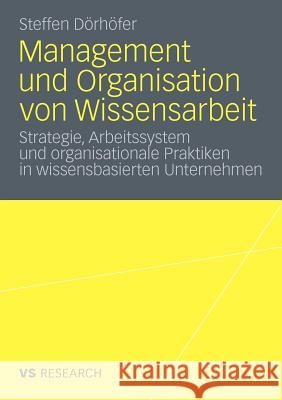 Steffen Dörhöfer

Management und Organisation von Wissensarbeit

Strategie, Arbeitssystem und organisationale Praktiken in wissensbasierten Unternehmen

VS RESEARCH

Kraina Książek